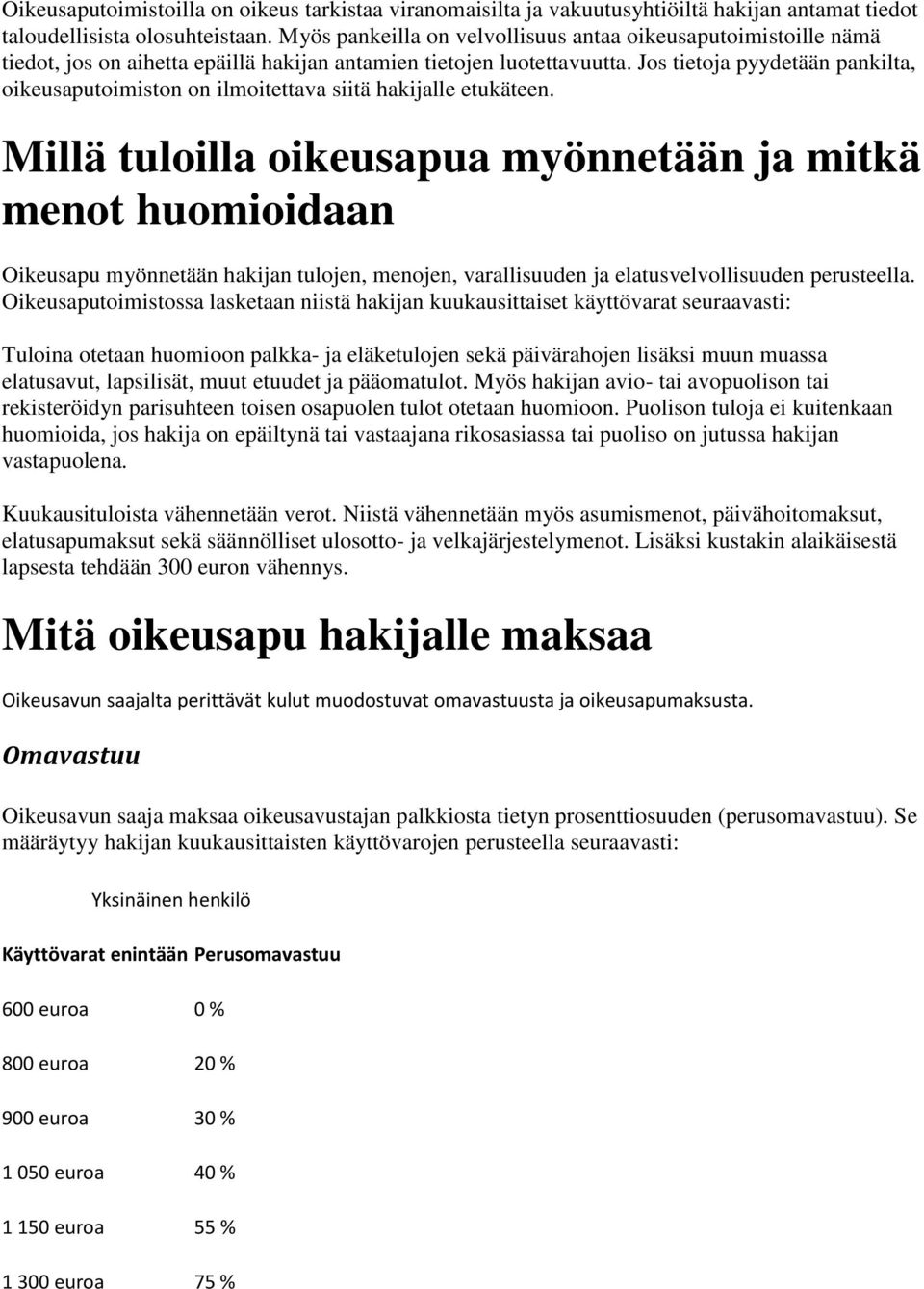 Oikeusaputoimistoilla on oikeus tarkistaa viranomaisilta ja vakuutusyhtiöiltä hakijan antamat tiedot taloudellisista olosuhteistaan. Myös pankeilla on velvollisuus antaa oikeusaputoimistoille nämä tiedot, jos on aihetta epäillä hakijan antamien tietojen luotettavuutta. Jos tietoja pyydetään pankilta, oikeusaputoimiston on ilmoitettava siitä hakijalle etukäteen.

Millä tuloilla oikeusapua myönnetään ja mitkä menot huomioidaan

Oikeusapu myönnetään hakijan tulojen, menojen, varallisuuden ja elatusvelvollisuuden perusteella. Oikeusaputoimistossa lasketaan niistä hakijan kuukausittaiset käyttövarat seuraavasti:

Tuloina otetaan huomioon palkka- ja eläketulojen sekä päivärahojen lisäksi muun muassa elatusavut, lapsilisät, muut etuudet ja pääomatulot. Myös hakijan avio- tai avopuolison tai rekisteröidyn parisuhteen toisen osapuolen tulot otetaan huomioon. Puolison tuloja ei kuitenkaan huomioida, jos hakija on epäiltynä tai vastaajana rikosasiassa tai puoliso on jutussa hakijan vastapuolena.

Kuukausituloista vähennetään verot. Niistä vähennetään myös asumismenot, päivähoitomaksut, elatusapumaksut sekä säännölliset ulosotto- ja velkajärjestelymenot. Lisäksi kustakin alaikäisestä lapsesta tehdään 300 euron vähennys.

Mitä oikeusapu hakijalle maksaa

Oikeusavun saajalta perittävät kulut muodostuvat omavastuusta ja oikeusapumaksusta.

Omavastuu

Oikeusavun saaja maksaa oikeusavustajan palkkiosta tietyn prosenttiosuuden (perusomavastuu). Se määräytyy hakijan kuukausittaisten käyttövarojen perusteella seuraavasti:

Yksinäinen henkilö

| Käyttövarat enintään | Perusomavastuu |
|---|---|
| 600 euroa | 0 % |
| 800 euroa | 20 % |
| 900 euroa | 30 % |
| 1 050 euroa | 40 % |
| 1 150 euroa | 55 % |
| 1 300 euroa | 75 % |